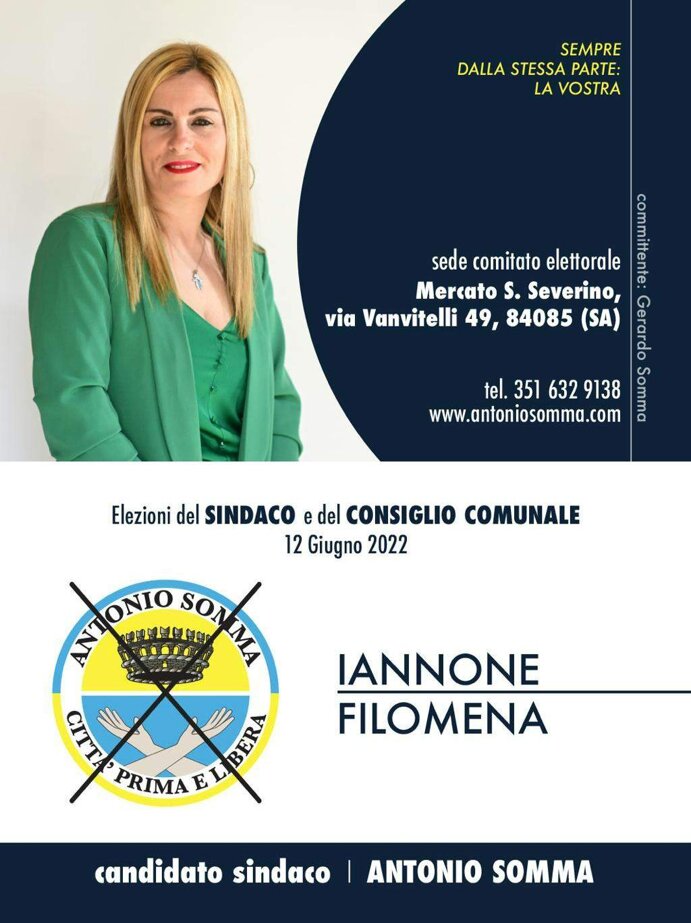 SEMPRE
DALLA STESSA PARTE:
LA VOSTRA

sede comitato elettorale
Mercato S. Severino,
via Vanvitelli 49, 84085 (SA)

tel. 351 632 9138
www.antoniosomma.com

committente: Gerardo Somma

Elezioni del SINDACO e del CONSIGLIO COMUNALE
12 Giugno 2022

ANTONIO SOMMA
CITTA' PRIMA E LIBERA

IANNONE
FILOMENA

candidato sindaco | ANTONIO SOMMA